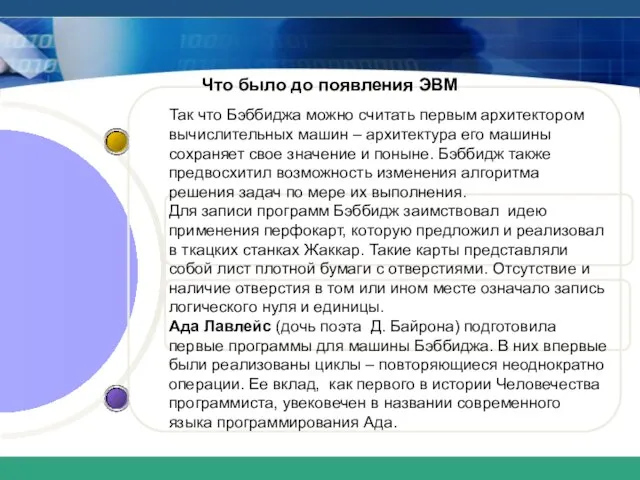 Что было до появления ЭВМ

Так что Бэббиджа можно считать первым архитектором вычислительных машин – архитектура его машины сохраняет свое значение и поныне. Бэббидж также предвосхитил возможность изменения алгоритма решения задач по мере их выполнения.
Для записи программ Бэббидж заимствовал идею применения перфокарт, которую предложил и реализовал в ткацких станках Жаккар. Такие карты представляли собой лист плотной бумаги с отверстиями. Отсутствие и наличие отверстия в том или ином месте означало запись логического нуля и единицы.
Ада Лавлейс (дочь поэта Д. Байрона) подготовила первые программы для машины Бэббиджа. В них впервые были реализованы циклы – повторяющиеся неоднократно операции. Ее вклад, как первого в истории Человечества программиста, увековечен в названии современного языка программирования Ада.